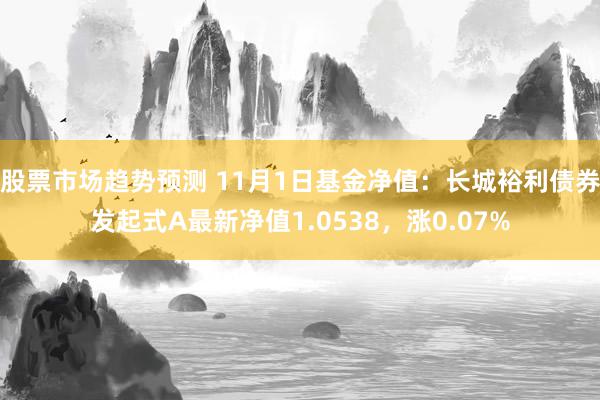 股票市场趋势预测 11月1日基金净值：长城裕利债券发起式A最新净值1.0538，涨0.07%